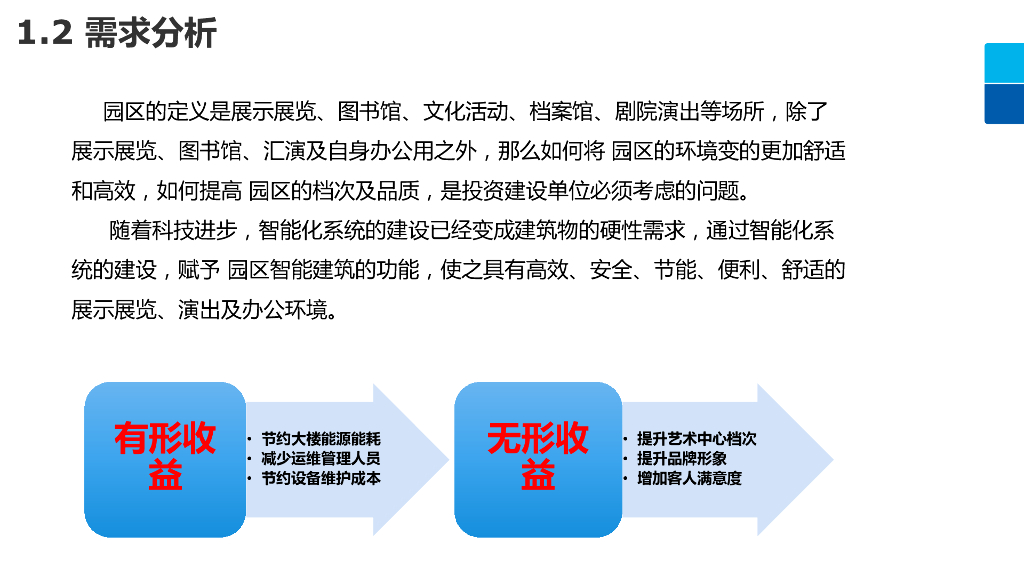 1.2 需求分析

园区的定义是展示展览、图书馆、文化活动、档案馆、剧院演出等场所，除了展示展览、图书馆、汇演及自身办公用之外，那么如何将 园区的环境变的更加舒适和高效，如何提高 园区的档次及品质，是投资建设单位必须考虑的问题。

随着科技进步，智能化系统的建设已经变成建筑物的硬性需求，通过智能化系统的建设，赋予 园区智能建筑的功能，使之具有高效、安全、节能、便利、舒适的展示展览、演出及办公环境。

有形收益

• 节约大楼能源能耗
• 减少运维管理人员
• 节约设备维护成本

无形收益

• 提升艺术中心档次
• 提升品牌形象
• 增加客人满意度